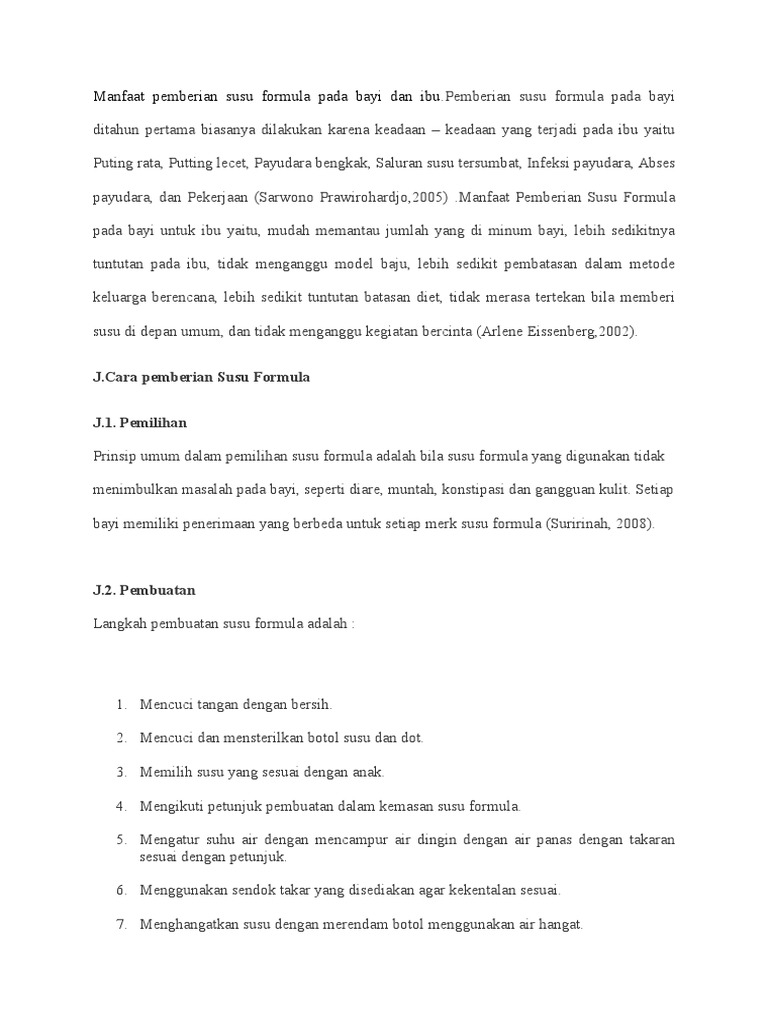 Manfaat pemberian susu formula pada bayi dan ibu.Pemberian susu formula pada bayi ditahun pertama biasanya dilakukan karena keadaan – keadaan yang terjadi pada ibu yaitu Puting rata, Putting lecet, Payudara bengkak, Saluran susu tersumbat, Infeksi payudara, Abses payudara, dan Pekerjaan (Sarwono Prawirohardjo,2005) .Manfaat Pemberian Susu Formula pada bayi untuk ibu yaitu, mudah memantau jumlah yang di minum bayi, lebih sedikitnya tuntutan pada ibu, tidak menganggu model baju, lebih sedikit pembatasan dalam metode keluarga berencana, lebih sedikit tuntutan batasan diet, tidak merasa tertekan bila memberi susu di depan umum, dan tidak menganggu kegiatan bercinta (Arlene Eissenberg,2002).

J.Cara pemberian Susu Formula

J.1. Pemilihan

Prinsip umum dalam pemilihan susu formula adalah bila susu formula yang digunakan tidak menimbulkan masalah pada bayi, seperti diare, muntah, konstipasi dan gangguan kulit. Setiap bayi memiliki penerimaan yang berbeda untuk setiap merk susu formula (Suririnah, 2008).

J.2. Pembuatan

Langkah pembuatan susu formula adalah :

1. Mencuci tangan dengan bersih.
2. Mencuci dan mensterilkan botol susu dan dot.
3. Memilih susu yang sesuai dengan anak.
4. Mengikuti petunjuk pembuatan dalam kemasan susu formula.
5. Mengatur suhu air dengan mencampur air dingin dengan air panas dengan takaran sesuai dengan petunjuk.
6. Menggunakan sendok takar yang disediakan agar kekentalan sesuai.
7. Menghangatkan susu dengan merendam botol menggunakan air hangat.